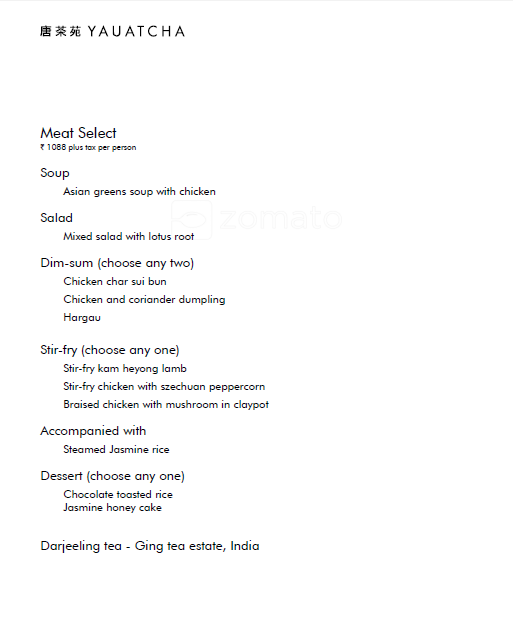 唐茶苑 YAUATCHA

Meat Select
₹ 1088 plus tax per person

Soup
Asian greens soup with chicken

Salad
Mixed salad with lotus root

Dim-sum (choose any two)
Chicken char sui bun
Chicken and coriander dumpling
Hargau

Stir-fry (choose any one)
Stir-fry kam heyong lamb
Stir-fry chicken with szechuan peppercorn
Braised chicken with mushroom in claypot

Accompanied with
Steamed Jasmine rice

Dessert (choose any one)
Chocolate toasted rice
Jasmine honey cake

Darjeeling tea - Ging tea estate, India

zomato